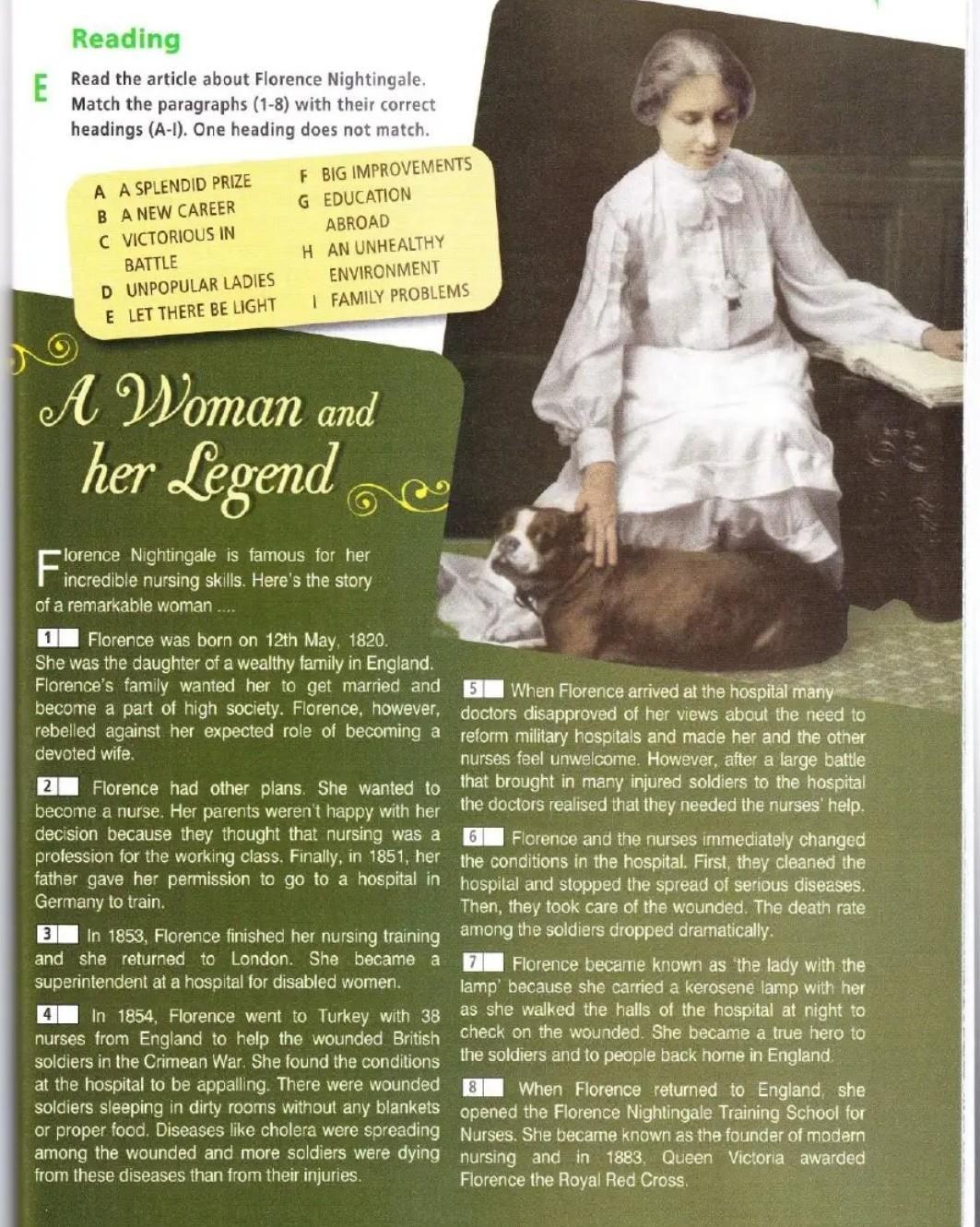 Reading

E Read the article about Florence Nightingale. Match the paragraphs (1-8) with their correct headings (A-I). One heading does not match.

A A SPLENDID PRIZE
B A NEW CAREER
C VICTORIOUS IN BATTLE
D UNPOPULAR LADIES
E LET THERE BE LIGHT
F BIG IMPROVEMENTS
G EDUCATION ABROAD
H AN UNHEALTHY ENVIRONMENT
I FAMILY PROBLEMS

A Woman and her Legend

Florence Nightingale is famous for her incredible nursing skills. Here's the story of a remarkable woman ....

1 Florence was born on 12th May, 1820. She was the daughter of a wealthy family in England. Florence's family wanted her to get married and become a part of high society. Florence, however, rebelled against her expected role of becoming a devoted wife.

2 Florence had other plans. She wanted to become a nurse. Her parents weren't happy with her decision because they thought that nursing was a profession for the working class. Finally, in 1851, her father gave her permission to go to a hospital in Germany to train.

3 In 1853, Florence finished her nursing training and she returned to London. She became a superintendent at a hospital for disabled women.

4 In 1854, Florence went to Turkey with 38 nurses from England to help the wounded British soldiers in the Crimean War. She found the conditions at the hospital to be appalling. There were wounded soldiers sleeping in dirty rooms without any blankets or proper food. Diseases like cholera were spreading among the wounded and more soldiers were dying from these diseases than from their injuries.

5 When Florence arrived at the hospital many doctors disapproved of her views about the need to reform military hospitals and made her and the other nurses feel unwelcome. However, after a large battle that brought in many injured soldiers to the hospital the doctors realised that they needed the nurses' help.

6 Florence and the nurses immediately changed the conditions in the hospital. First, they cleaned the hospital and stopped the spread of serious diseases. Then, they took care of the wounded. The death rate among the soldiers dropped dramatically.

7 Florence became known as 'the lady with the lamp' because she carried a kerosene lamp with her as she walked the halls of the hospital at night to check on the wounded. She became a true hero to the soldiers and to people back home in England.

8 When Florence returned to England, she opened the Florence Nightingale Training School for Nurses. She became known as the founder of modern nursing and in 1883, Queen Victoria awarded Florence the Royal Red Cross.